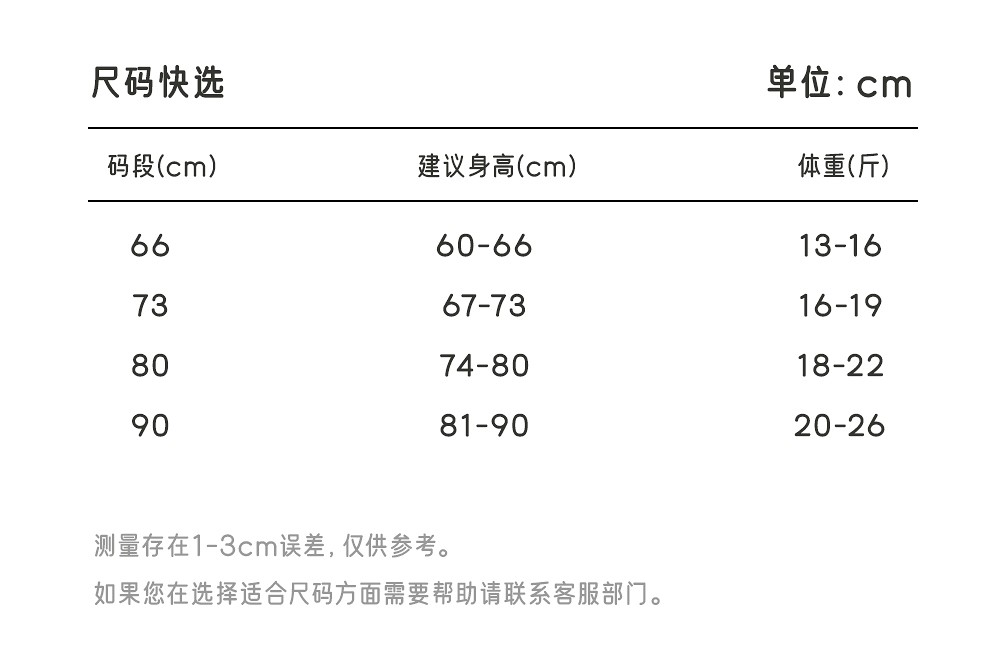 尺码快选

单位: cm

| 码段(cm) | 建议身高(cm) | 体重(斤) |
|---|---|---|
| 66 | 60-66 | 13-16 |
| 73 | 67-73 | 16-19 |
| 80 | 74-80 | 18-22 |
| 90 | 81-90 | 20-26 |

测量存在1-3cm误差, 仅供参考。

如果您在选择适合尺码方面需要帮助请联系客服部门。